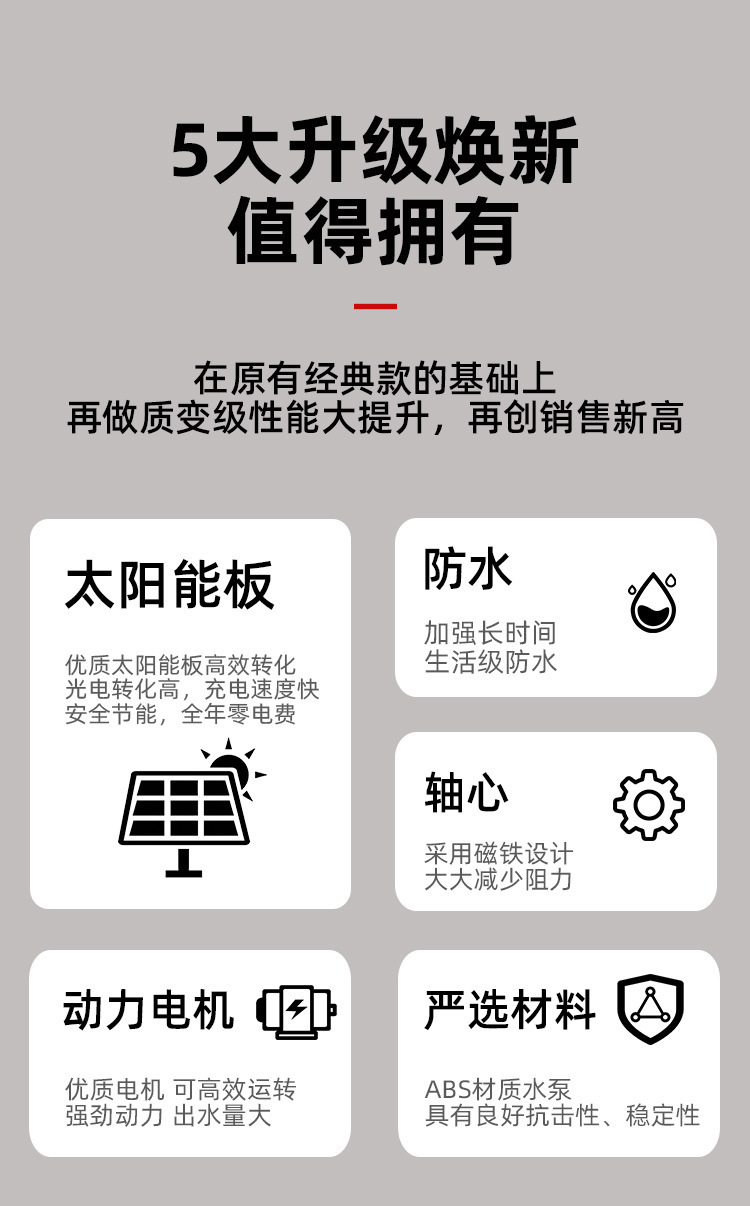 5大升级焕新
值得拥有

在原有经典款的基础上
再做质变级性能大提升，再创销售新高

太阳能板

优质太阳能板高效转化
光电转化高，充电速度快
安全节能，全年零电费

防水

加强长时间
生活级防水

轴心

采用磁铁设计
大大减少阻力

动力电机

优质电机 可高效运转
强劲动力 出水量大

严选材料

ABS材质水泵
具有良好抗击性、稳定性